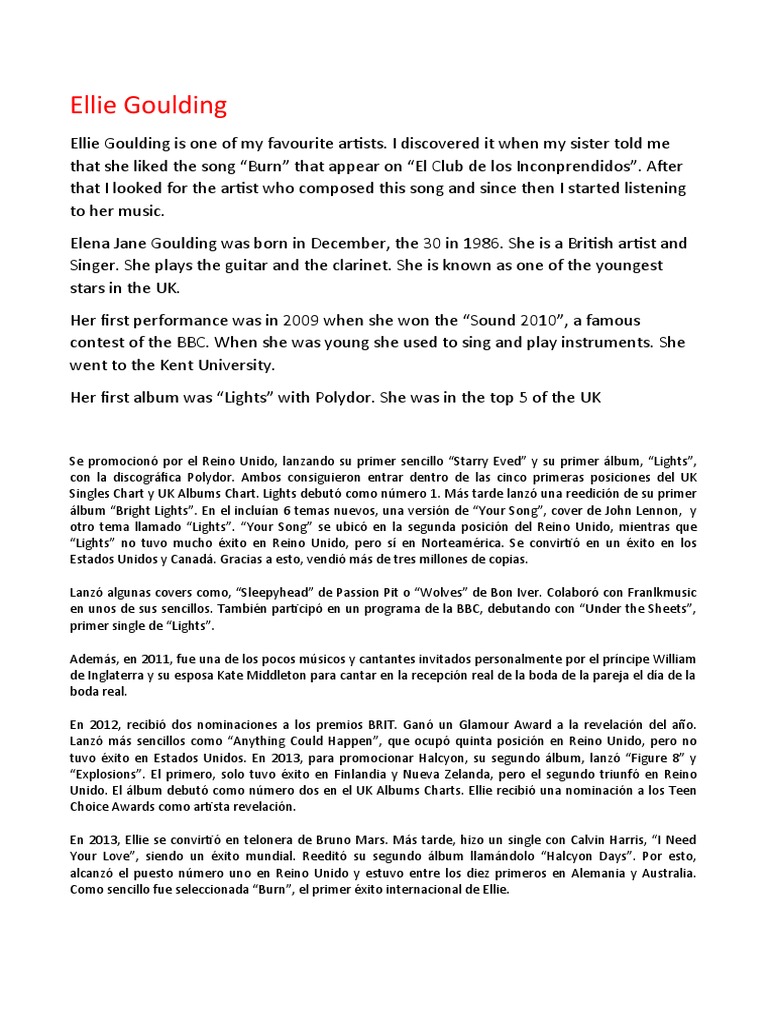 Ellie Goulding

Ellie Goulding is one of my favourite artists. I discovered it when my sister told me that she liked the song “Burn” that appear on “El Club de los Inconprendidos”. After that I looked for the artist who composed this song and since then I started listening to her music.

Elena Jane Goulding was born in December, the 30 in 1986. She is a British artist and Singer. She plays the guitar and the clarinet. She is known as one of the youngest stars in the UK.

Her first performance was in 2009 when she won the “Sound 2010”, a famous contest of the BBC. When she was young she used to sing and play instruments. She went to the Kent University.

Her first album was “Lights” with Polydor. She was in the top 5 of the UK

Se promocionó por el Reino Unido, lanzando su primer sencillo “Starry Eved” y su primer álbum, “Lights”, con la discográfica Polydor. Ambos consiguieron entrar dentro de las cinco primeras posiciones del UK Singles Chart y UK Albums Chart. Lights debutó como número 1. Más tarde lanzó una reedición de su primer álbum “Bright Lights”. En el incluían 6 temas nuevos, una versión de “Your Song”, cover de John Lennon, y otro tema llamado “Lights”. “Your Song” se ubicó en la segunda posición del Reino Unido, mientras que “Lights” no tuvo mucho éxito en Reino Unido, pero sí en Norteamérica. Se convirtió en un éxito en los Estados Unidos y Canadá. Gracias a esto, vendió más de tres millones de copias.

Lanzó algunas covers como, “Sleepyhead” de Passion Pit o “Wolves” de Bon Iver. Colaboró con Franlkmusic en unos de sus sencillos. También participó en un programa de la BBC, debutando con “Under the Sheets”, primer single de “Lights”.

Además, en 2011, fue una de los pocos músicos y cantantes invitados personalmente por el príncipe William de Inglaterra y su esposa Kate Middleton para cantar en la recepción real de la boda de la pareja el día de la boda real.

En 2012, recibió dos nominaciones a los premios BRIT. Ganó un Glamour Award a la revelación del año. Lanzó más sencillos como “Anything Could Happen”, que ocupó quinta posición en Reino Unido, pero no tuvo éxito en Estados Unidos. En 2013, para promocionar Halcyon, su segundo álbum, lanzó “Figure 8” y “Explosions”. El primero, solo tuvo éxito en Finlandia y Nueva Zelanda, pero el segundo triunfó en Reino Unido. El álbum debutó como número dos en el UK Albums Charts. Ellie recibió una nominación a los Teen Choice Awards como artista revelación.

En 2013, Ellie se convirtió en telonera de Bruno Mars. Más tarde, hizo un single con Calvin Harris, “I Need Your Love”, siendo un éxito mundial. Reeditó su segundo álbum llamándolo “Halcyon Days”. Por esto, alcanzó el puesto número uno en Reino Unido y estuvo entre los diez primeros en Alemania y Australia. Como sencillo fue seleccionada “Burn”, el primer éxito internacional de Ellie.